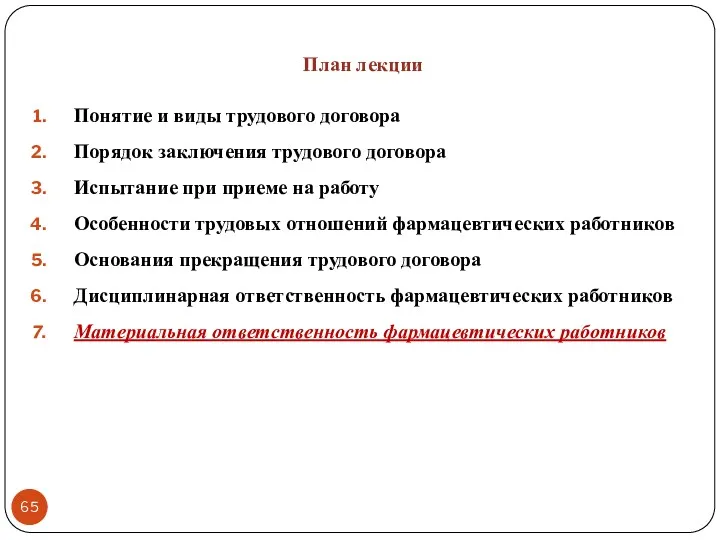 План лекции

1. Понятие и виды трудового договора
2. Порядок заключения трудового договора
3. Испытание при приеме на работу
4. Особенности трудовых отношений фармацевтических работников
5. Основания прекращения трудового договора
6. Дисциплинарная ответственность фармацевтических работников
7. Материальная ответственность фармацевтических работников

65